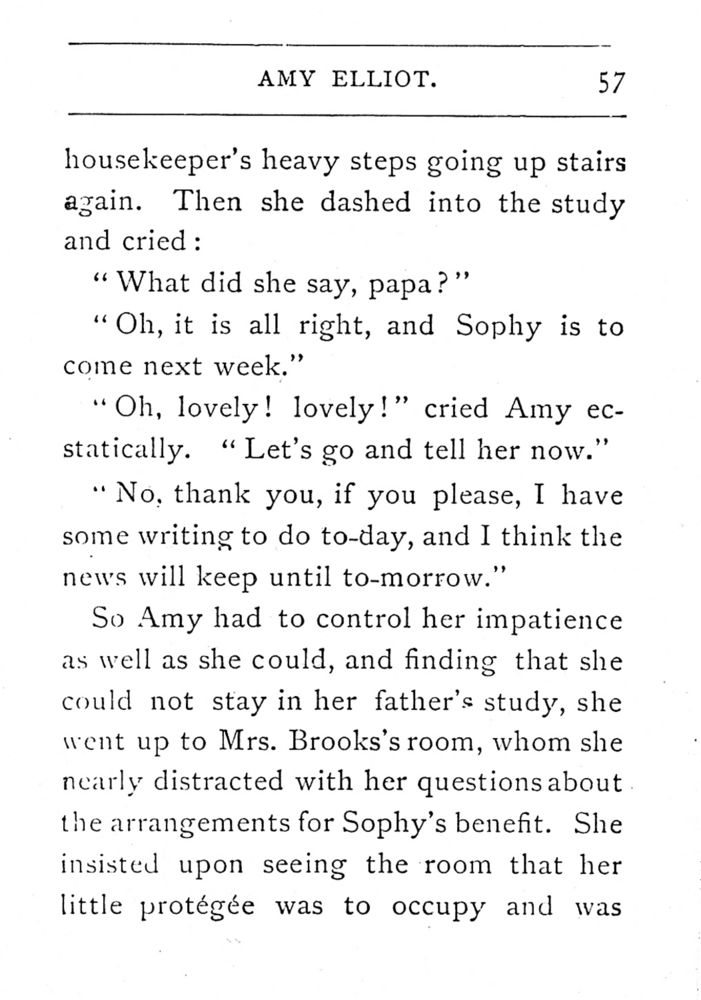 AMY ELLIOT. 57

housekeeper's heavy steps going up stairs again. Then she dashed into the study and cried:

"What did she say, papa?"

"Oh, it is all right, and Sophy is to come next week."

"Oh, lovely! lovely!" cried Amy ecstatically. "Let's go and tell her now."

"No, thank you, if you please, I have some writing to do to-day, and I think the news will keep until to-morrow."

So Amy had to control her impatience as well as she could, and finding that she could not stay in her father's study, she went up to Mrs. Brooks's room, whom she nearly distracted with her questions about the arrangements for Sophy's benefit. She insisted upon seeing the room that her little protégée was to occupy and was